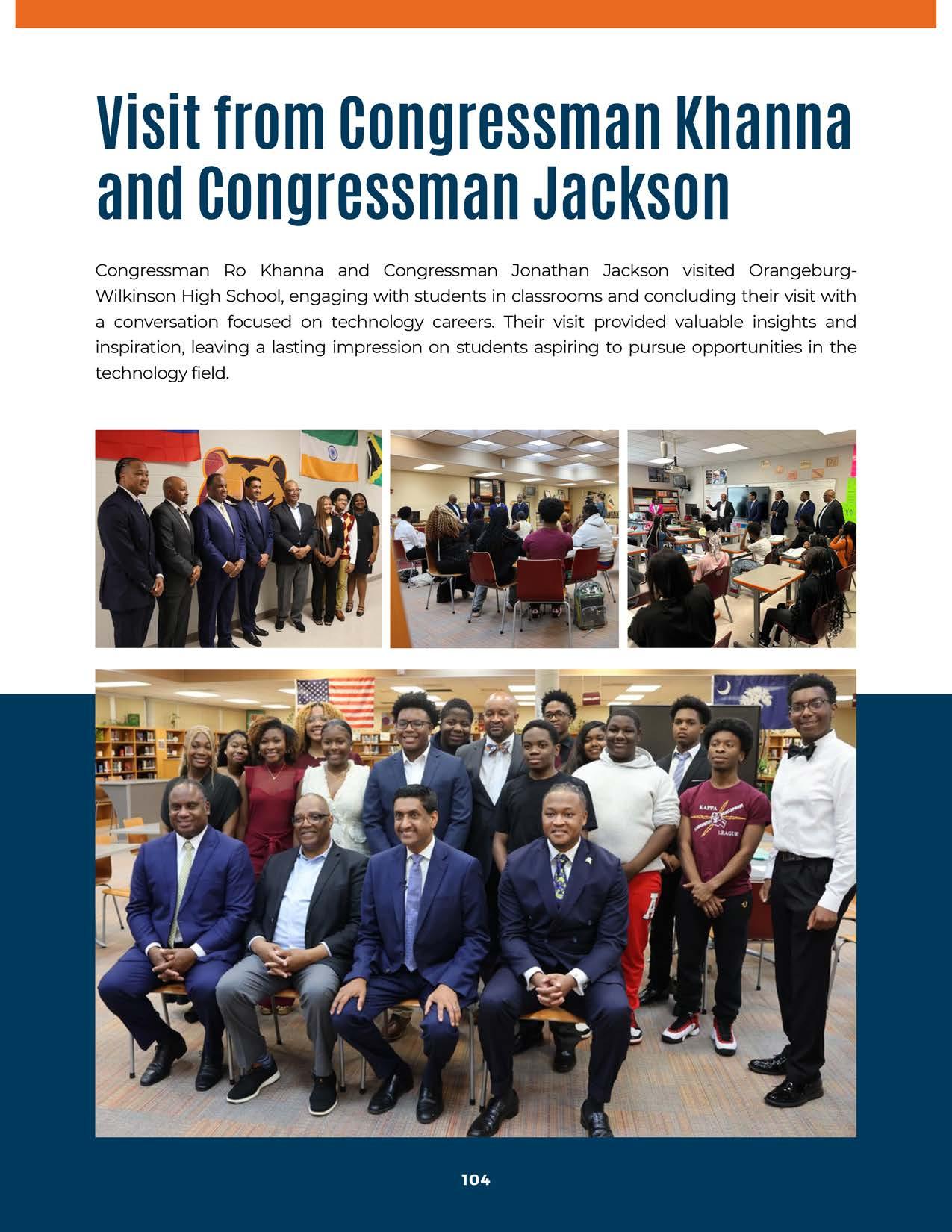 Visit from Congressman Khanna and Congressman Jackson

Congressman Ro Khanna and Congressman Jonathan Jackson visited Orangeburg-Wilkinson High School, engaging with students in classrooms and concluding their visit with a conversation focused on technology careers. Their visit provided valuable insights and inspiration, leaving a lasting impression on students aspiring to pursue opportunities in the technology field.

104